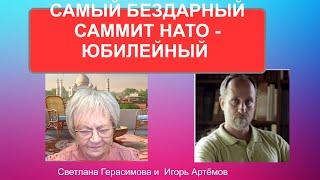 САМЫЙ БЕЗДАРНЫЙ САММИТ НАТО - ЮБИЛЕЙНЫЙ

Светлана Герасимова и Игорь Артёмов